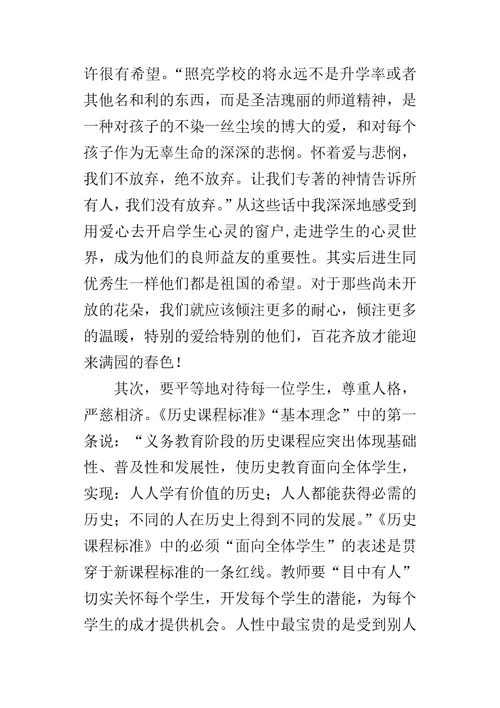 许很有希望。“照亮学校的将永远不是升学率或者其他名和利的东西，而是圣洁瑰丽的师道精神，是一种对孩子的不染一丝尘埃的博大的爱，和对每个孩子作为无辜生命的深深的悲悯。怀着爱与悲悯，我们不放弃，绝不放弃。让我们专著的神情告诉所有人，我们没有放弃。”从这些话中我深深地感受到用爱心去开启学生心灵的窗户，走进学生的心灵世界，成为他们的良师益友的重要性。其实后进生同优秀生一样他们都是祖国的希望。对于那些尚未开放的花朵，我们就应该倾注更多的耐心，倾注更多的温暖，特别的爱给特别的他们，百花齐放才能迎来满园的春色！

其次，要平等地对待每一位学生，尊重人格，严慈相济。《历史课程标准》“基本理念”中的第一条说：“义务教育阶段的历史课程应突出体现基础性、普及性和发展性，使历史教育面向全体学生，实现：人人学有价值的历史；人人都能获得必需的历史；不同的人在历史上得到不同的发展。”《历史课程标准》中的必须“面向全体学生”的表述是贯穿于新课程标准的一条红线。教师要“目中有人”切实关怀每个学生，开发每个学生的潜能，为每个学生的成才提供机会。人性中最宝贵的是受到别人